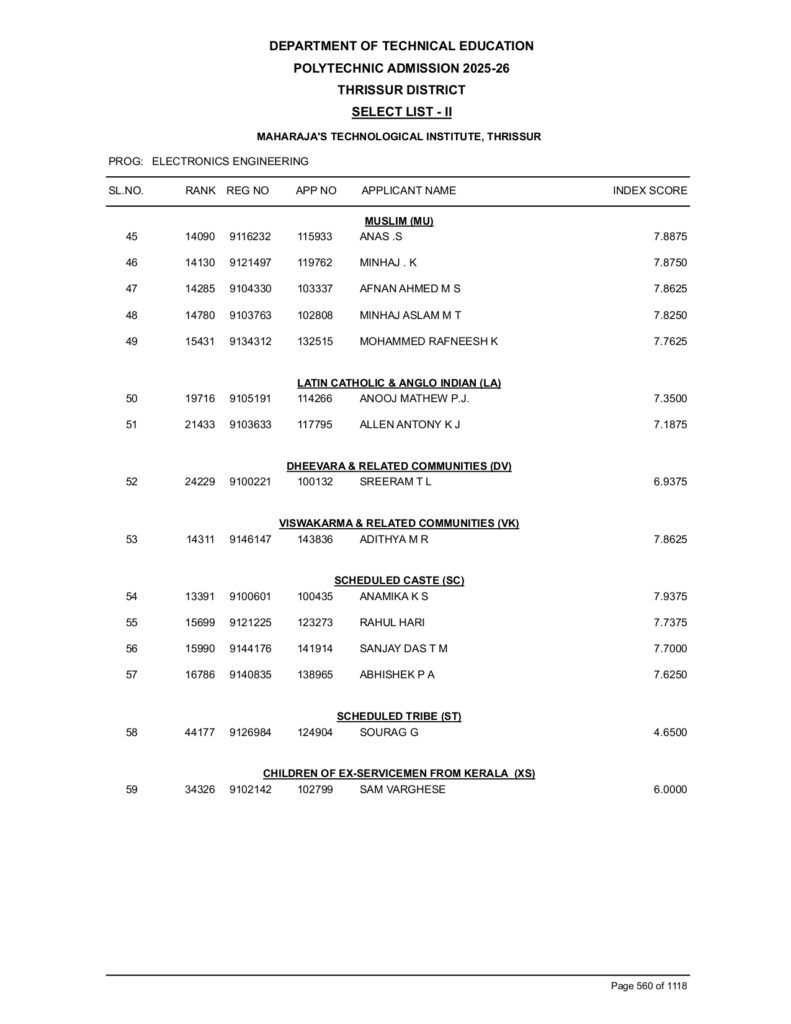 DEPARTMENT OF TECHNICAL EDUCATION
POLYTECHNIC ADMISSION 2025-26
THRISSUR DISTRICT
SELECT LIST - II
MAHARAJA'S TECHNOLOGICAL INSTITUTE, THRISSUR

PROG: ELECTRONICS ENGINEERING

| SL.NO. | RANK | REG NO | APP NO | APPLICANT NAME | INDEX SCORE |
|---|---|---|---|---|---|
| | | | | MUSLIM (MU) | |
| 45 | 14090 | 9116232 | 115933 | ANAS .S | 7.8875 |
| 46 | 14130 | 9121497 | 119762 | MINHAJ . K | 7.8750 |
| 47 | 14285 | 9104330 | 103337 | AFNAN AHMED M S | 7.8625 |
| 48 | 14780 | 9103763 | 102808 | MINHAJ ASLAM M T | 7.8250 |
| 49 | 15431 | 9134312 | 132515 | MOHAMMED RAFNEESH K | 7.7625 |
| | | | | LATIN CATHOLIC & ANGLO INDIAN (LA) | |
| 50 | 19716 | 9105191 | 114266 | ANOOJ MATHEW P.J. | 7.3500 |
| 51 | 21433 | 9103633 | 117795 | ALLEN ANTONY K J | 7.1875 |
| | | | | DHEEVARA & RELATED COMMUNITIES (DV) | |
| 52 | 24229 | 9100221 | 100132 | SREERAM T L | 6.9375 |
| | | | | VISWAKARMA & RELATED COMMUNITIES (VK) | |
| 53 | 14311 | 9146147 | 143836 | ADITHYA M R | 7.8625 |
| | | | | SCHEDULED CASTE (SC) | |
| 54 | 13391 | 9100601 | 100435 | ANAMIKA K S | 7.9375 |
| 55 | 15699 | 9121225 | 123273 | RAHUL HARI | 7.7375 |
| 56 | 15990 | 9144176 | 141914 | SANJAY DAS T M | 7.7000 |
| 57 | 16786 | 9140835 | 138965 | ABHISHEK P A | 7.6250 |
| | | | | SCHEDULED TRIBE (ST) | |
| 58 | 44177 | 9126984 | 124904 | SOURAG G | 4.6500 |
| | | | | CHILDREN OF EX-SERVICEMEN FROM KERALA (XS) | |
| 59 | 34326 | 9102142 | 102799 | SAM VARGHESE | 6.0000 |

Page 560 of 1118